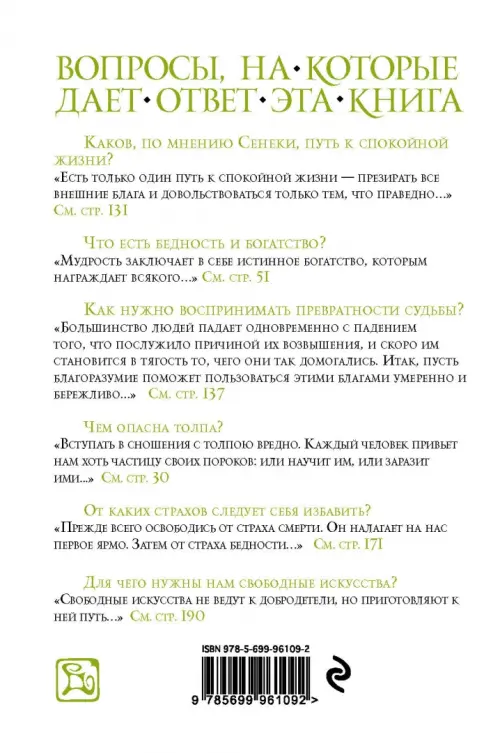 ВОПРОСЫ, НА•КОТОРЫЕ ДАЕТ•ОТВЕТ•ЭТА•КНИГА

Каков, по мнению Сенеки, путь к спокойной жизни?

«Есть только один путь к спокойной жизни — презирать все внешние блага и довольствоваться только тем, что праведно...» См. стр. 131

Что есть бедность и богатство?

«Мудрость заключает в себе истинное богатство, которым награждает всякого...» См. стр. 51

Как нужно воспринимать превратности судьбы?

«Большинство людей падает одновременно с падением того, что послужило причиной их возвышения, и скоро им становится в тягость то, чего они так домогались. Итак, пусть благоразумие поможет пользоваться этими благами умеренно и бережливо...» См. стр. 137

Чем опасна толпа?

«Вступать в сношения с толпою вредно. Каждый человек привьет нам хоть частицу своих пороков: или научит им, или заразит ими...» См. стр. 30

От каких страхов следует себя избавить?

«Прежде всего освободись от страха смерти. Он налагает на нас первое ярмо. Затем от страха бедности...» См. стр. 171

Для чего нужны нам свободные искусства?

«Свободные искусства не ведут к добродетели, но приготовляют к ней путь...» См. стр. 190

ISBN 978-5-699-96109-2

9 785699 961092 >